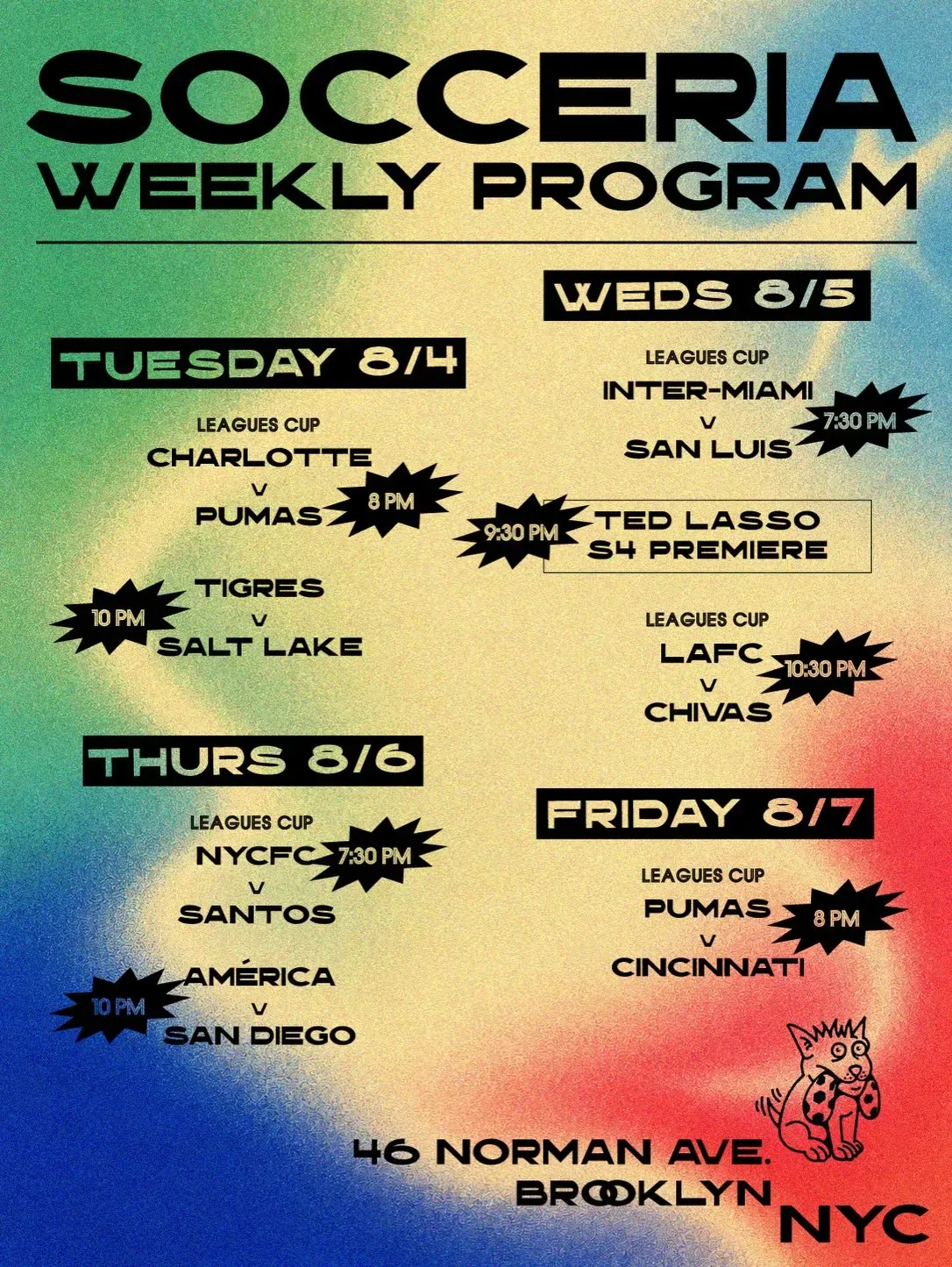 SOCCERIA
WEEKLY PROGRAM

TUESDAY 8/4

LEAGUES CUP
CHARLOTTE
V
PUMAS
8 PM

TIGRES
V
SALT LAKE
10 PM

THURS 8/6

LEAGUES CUP
NYCFC
V
SANTOS
7:30 PM

AMÉRICA
V
SAN DIEGO
10 PM

WEDS 8/5

LEAGUES CUP
INTER-MIAMI
V
SAN LUIS
7:30 PM

9:30 PM
TED LASSO
S4 PREMIERE

LEAGUES CUP
LAFC
V
CHIVAS
10:30 PM

FRIDAY 8/7

LEAGUES CUP
PUMAS
V
CINCINNATI
8 PM

46 NORMAN AVE.
BROOKLYN
NYC